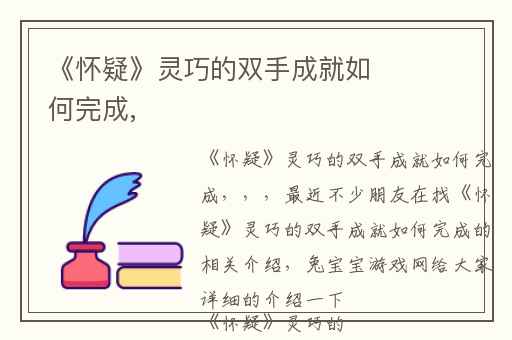 《怀疑》灵巧的双手成就如何完成,

《怀疑》灵巧的双手成就如何完成，，，最近不少朋友在找《怀疑》灵巧的双手成就如何完成的相关介绍，兔宝宝游戏网给大家详细的介绍一下

《怀疑》灵巧的